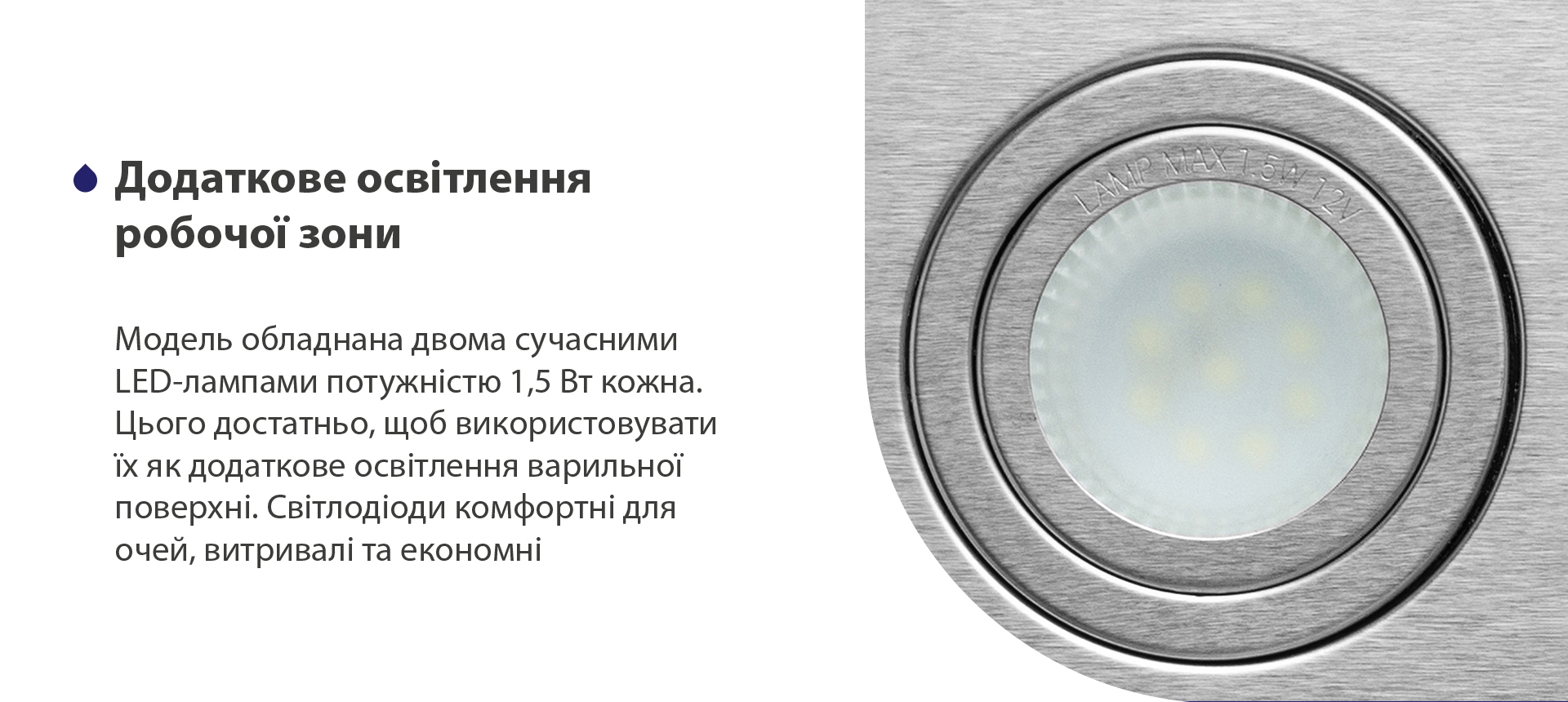 Додаткове освітлення робочої зони

Модель обладнана двома сучасними LED-лампами потужністю 1,5 Вт кожна. Цього достатньо, щоб використовувати їх як додаткове освітлення варильної поверхні. Світлодіоди комфортні для очей, витривалі та економні

LAMP MAX 1.5W 12V